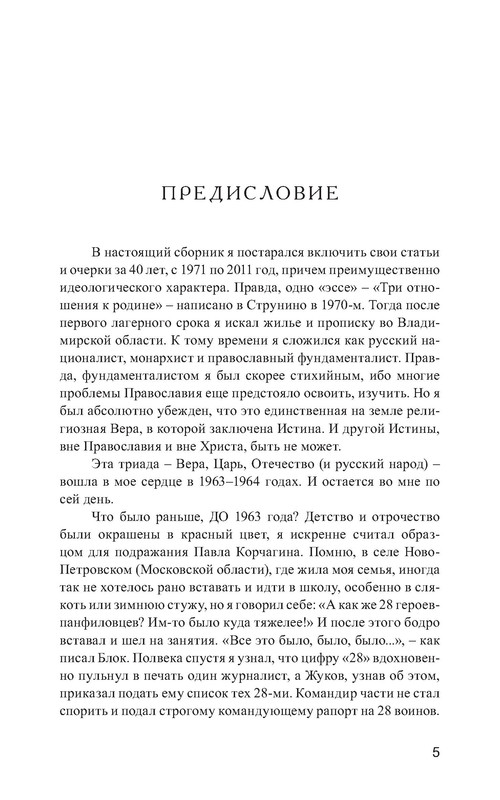 ПРЕДИСЛОВИЕ

В настоящий сборник я постарался включить свои статьи и очерки за 40 лет, с 1971 по 2011 год, причем преимущественно идеологического характера. Правда, одно «эссе» – «Три отношения к родине» – написано в Струнино в 1970-м. Тогда после первого лагерного срока я искал жилье и прописку во Владимирской области. К тому времени я сложился как русский националист, монархист и православный фундаменталист. Правда, фундаменталистом я был скорее стихийным, ибо многие проблемы Православия еще предстояло освоить, изучить. Но я был абсолютно убежден, что это единственная на земле религиозная Вера, в которой заключена Истина. И другой Истины, вне Православия и вне Христа, быть не может.

Эта триада – Вера, Царь, Отечество (и русский народ) – вошла в мое сердце в 1963–1964 годах. И остается во мне по сей день.

Что было раньше, ДО 1963 года? Детство и отрочество были окрашены в красный цвет, я искренне считал образцом для подражания Павла Корчагина. Помню, в селе Ново-Петровском (Московской области), где жила моя семья, иногда так не хотелось рано вставать и идти в школу, особенно в слякоть или зимнюю стужу, но я говорил себе: «А как же 28 героев-панфиловцев? Им-то было куда тяжелее!» И после этого бодро вставал и шел на занятия. «Все это было, было, было...», – как писал Блок. Полвека спустя я узнал, что цифру «28» вдохновенно пульнул в печать один журналист, а Жуков, узнав об этом, приказал подать ему список тех 28-ми. Командир части не стал спорить и подал строгому командующему рапорт на 28 воинов.

5